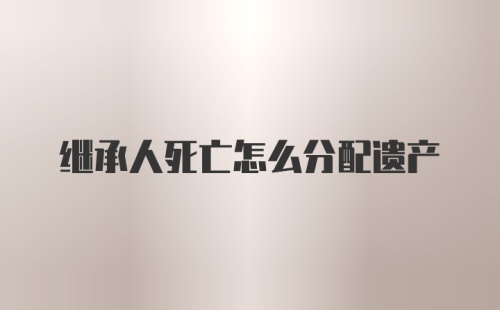 继承人死亡怎么分配遗产